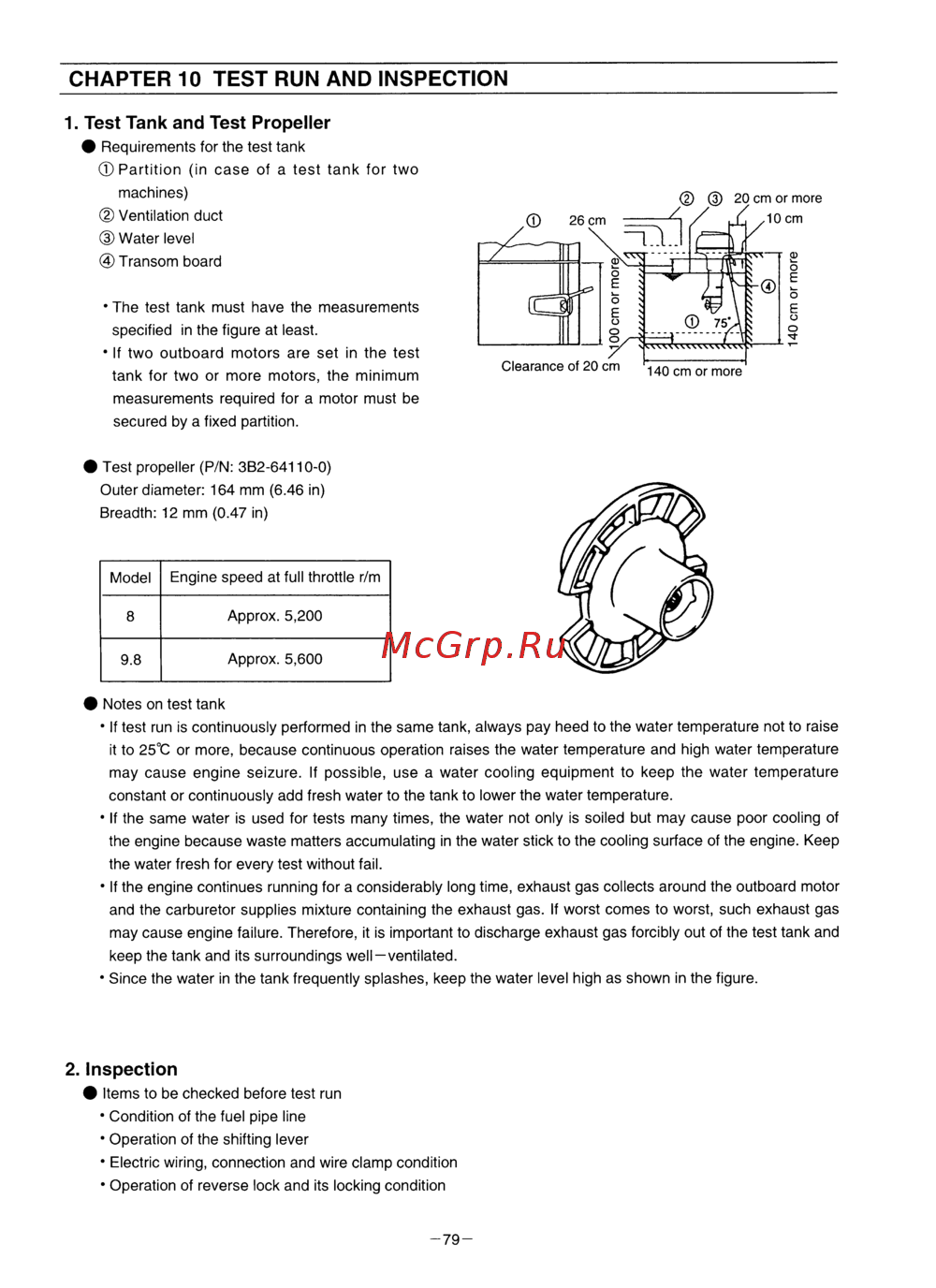 CHAPTER 10 TEST RUN AND INSPECTION

1. Test Tank and Test Propeller

● Requirements for the test tank
① Partition (in case of a test tank for two machines)
② Ventilation duct
③ Water level
④ Transom board

• The test tank must have the measurements specified in the figure at least.
• If two outboard motors are set in the test tank for two or more motors, the minimum measurements required for a motor must be secured by a fixed partition.

① 26 cm ② ③ 20 cm or more 10 cm ④ ① 75° 100 cm or more 140 cm or more Clearance of 20 cm 140 cm or more

● Test propeller (P/N: 3B2-64110-0)
Outer diameter: 164 mm (6.46 in)
Breadth: 12 mm (0.47 in)

| Model | Engine speed at full throttle r/m |
|---|---|
| 8 | Approx. 5,200 |
| 9.8 | Approx. 5,600 |

McGrp.Ru

● Notes on test tank
• If test run is continuously performed in the same tank, always pay heed to the water temperature not to raise it to 25℃ or more, because continuous operation raises the water temperature and high water temperature may cause engine seizure. If possible, use a water cooling equipment to keep the water temperature constant or continuously add fresh water to the tank to lower the water temperature.
• If the same water is used for tests many times, the water not only is soiled but may cause poor cooling of the engine because waste matters accumulating in the water stick to the cooling surface of the engine. Keep the water fresh for every test without fail.
• If the engine continues running for a considerably long time, exhaust gas collects around the outboard motor and the carburetor supplies mixture containing the exhaust gas. If worst comes to worst, such exhaust gas may cause engine failure. Therefore, it is important to discharge exhaust gas forcibly out of the test tank and keep the tank and its surroundings well—ventilated.
• Since the water in the tank frequently splashes, keep the water level high as shown in the figure.

2. Inspection
● Items to be checked before test run
• Condition of the fuel pipe line
• Operation of the shifting lever
• Electric wiring, connection and wire clamp condition
• Operation of reverse lock and its locking condition

—79—